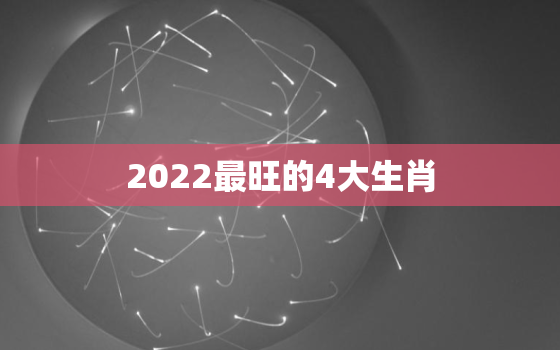 2022最旺的4大生肖